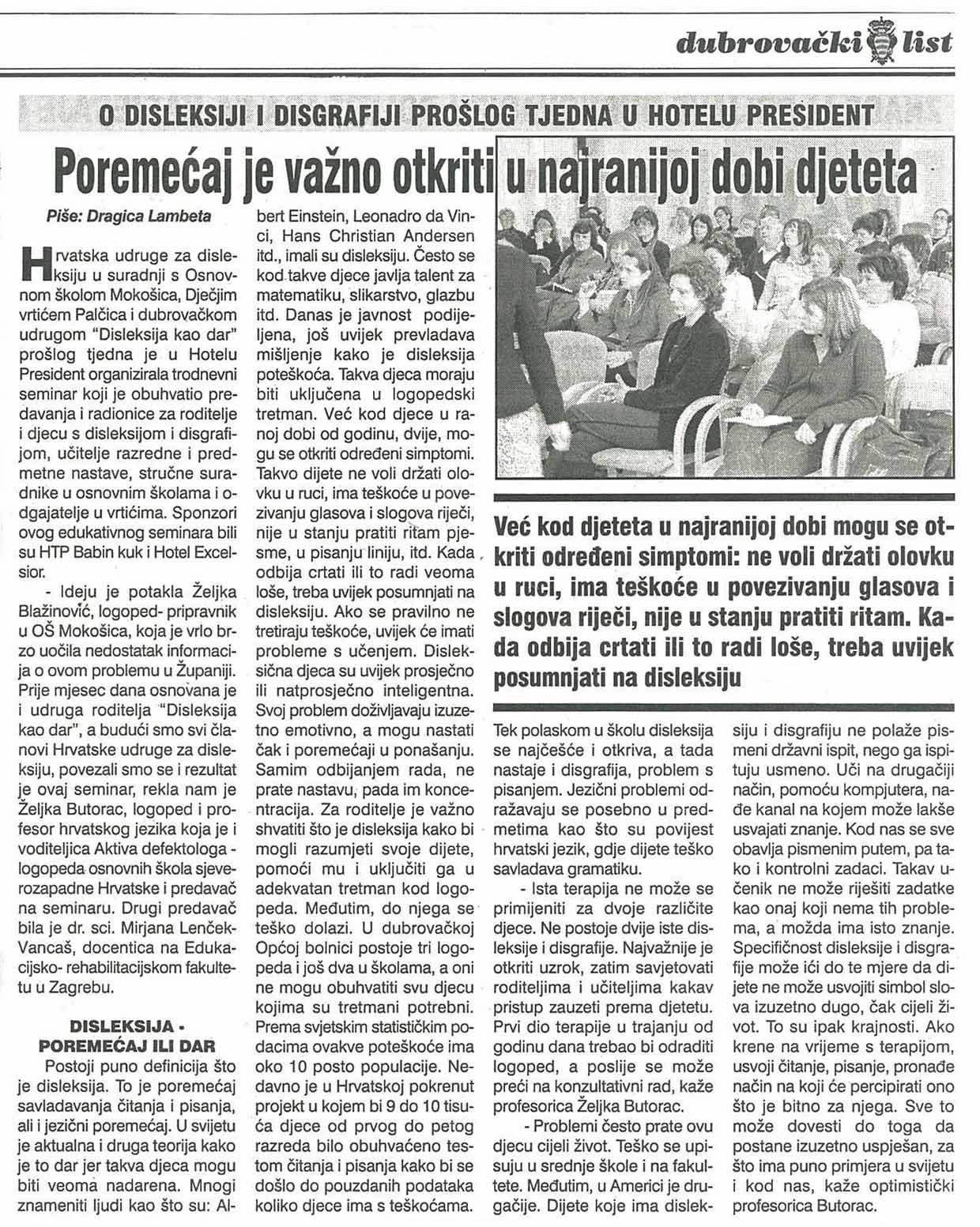 dubrovački list

O DISLEKSIJI I DISGRAFIJI PROŠLOG TJEDNA U HOTELU PRESIDENT

Poremećaj je važno otkriti u najranijoj dobi djeteta

Piše: Dragica Lambeta

Hrvatska udruge za disleksiju u suradnji s Osnovnom školom Mokošica, Dječjim vrtićem Palčica i dubrovačkom udrugom "Disleksija kao dar" prošlog tjedna je u Hotelu President organizirala trodnevni seminar koji je obuhvatio predavanja i radionice za roditelje i djecu s disleksijom i disgrafijom, učitelje razredne i predmetne nastave, stručne suradnike u osnovnim školama i odgajatelje u vrtićima. Sponzori ovog edukativnog seminara bili su HTP Babin kuk i Hotel Excelsior.

- Ideju je potakla Željka Blažinović, logoped- pripravnik u OŠ Mokošica, koja je vrlo brzo uočila nedostatak informacija o ovom problemu u Županiji. Prije mjesec dana osnovana je i udruga roditelja "Disleksija kao dar", a budući smo svi članovi Hrvatske udruge za disleksiju, povezali smo se i rezultat je ovaj seminar, rekla nam je Željka Butorac, logoped i profesor hrvatskog jezika koja je i voditeljica Aktiva defektologa - logopeda osnovnih škola sjeverozapadne Hrvatske i predavač na seminaru. Drugi predavač bila je dr. sci. Mirjana Lenček-Vancaš, docentica na Edukacijsko- rehabilitacijskom fakultetu u Zagrebu.

DISLEKSIJA - POREMEĆAJ ILI DAR

Postoji puno definicija što je disleksija. To je poremećaj savladavanja čitanja i pisanja, ali i jezični poremećaj. U svijetu je aktualna i druga teorija kako je to dar jer takva djeca mogu biti veoma nadarena. Mnogi znameniti ljudi kao što su: Albert Einstein, Leonadro da Vinci, Hans Christian Andersen itd., imali su disleksiju. Često se kod takve djece javlja talent za matematiku, slikarstvo, glazbu itd. Danas je javnost podijeljena, još uvijek prevladava mišljenje kako je disleksija poteškoća. Takva djeca moraju biti uključena u logopedski tretman. Već kod djece u ranoj dobi od godinu, dvije, mogu se otkriti određeni simptomi. Takvo dijete ne voli držati olovku u ruci, ima teškoće u povezivanju glasova i slogova riječi, nije u stanju pratiti ritam pjesme, u pisanju liniju, itd. Kada odbija crtati ili to radi veoma loše, treba uvijek posumnjati na disleksiju. Ako se pravilno ne tretiraju teškoće, uvijek će imati probleme s učenjem. Disleksična djeca su uvijek prosječno ili natprosječno inteligentna. Svoj problem doživljavaju izuzetno emotivno, a mogu nastati čak i poremećaji u ponašanju. Samim odbijanjem rada, ne prate nastavu, pada im koncentracija. Za roditelje je važno shvatiti što je disleksija kako bi mogli razumjeti svoje dijete, pomoći mu i uključiti ga u adekvatan tretman kod logopeda. Međutim, do njega se teško dolazi. U dubrovačkoj Općoj bolnici postoje tri logopeda i još dva u školama, a oni ne mogu obuhvatiti svu djecu kojima su tretmani potrebni. Prema svjetskim statističkim podacima ovakve poteškoće ima oko 10 posto populacije. Nedavno je u Hrvatskoj pokrenut projekt u kojem bi 9 do 10 tisuća djece od prvog do petog razreda bilo obuhvaćeno testom čitanja i pisanja kako bi se došlo do pouzdanih podataka koliko djece ima s teškoćama.

Već kod djeteta u najranijoj dobi mogu se otkriti određeni simptomi: ne voli držati olovku u ruci, ima teškoće u povezivanju glasova i slogova riječi, nije u stanju pratiti ritam. Kada odbija crtati ili to radi loše, treba uvijek posumnjati na disleksiju

Tek polaskom u školu disleksija se najčešće i otkriva, a tada nastaje i disgrafija, problem s pisanjem. Jezični problemi odražavaju se posebno u predmetima kao što su povijest hrvatski jezik, gdje dijete teško savladava gramatiku.

- Ista terapija ne može se primijeniti za dvoje različite djece. Ne postoje dvije iste disleksije i disgrafije. Najvažnije je otkriti uzrok, zatim savjetovati roditeljima i učiteljima kakav pristup zauzeti prema djetetu. Prvi dio terapije u trajanju od godinu dana trebao bi odraditi logoped, a poslije se može preći na konzultativni rad, kaže profesorica Željka Butorac.

- Problemi često prate ovu djecu cijeli život. Teško se upisuju u srednje škole i na fakultete. Međutim, u Americi je drugačije. Dijete koje ima disleksiju i disgrafiju ne polaže pismeni državni ispit, nego ga ispituju usmeno. Uči na drugačiji način, pomoću kompjutera, nađe kanal na kojem može lakše usvajati znanje. Kod nas se sve obavlja pismenim putem, pa tako i kontrolni zadaci. Takav učenik ne može riješiti zadatke kao onaj koji nema tih problema, a možda ima isto znanje. Specifičnost disleksije i disgrafije može ići do te mjere da dijete ne može usvojiti simbol slova izuzetno dugo, čak cijeli život. To su ipak krajnosti. Ako krene na vrijeme s terapijom, usvoji čitanje, pisanje, pronađe način na koji će percipirati ono što je bitno za njega. Sve to može dovesti do toga da postane izuzetno uspješan, za što ima puno primjera u svijetu i kod nas, kaže optimistički profesorica Butorac.